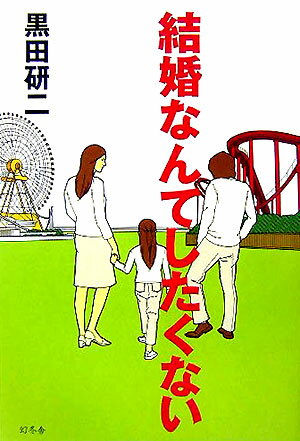 結婚なんてしたくない

黒田研二

幻冬舎